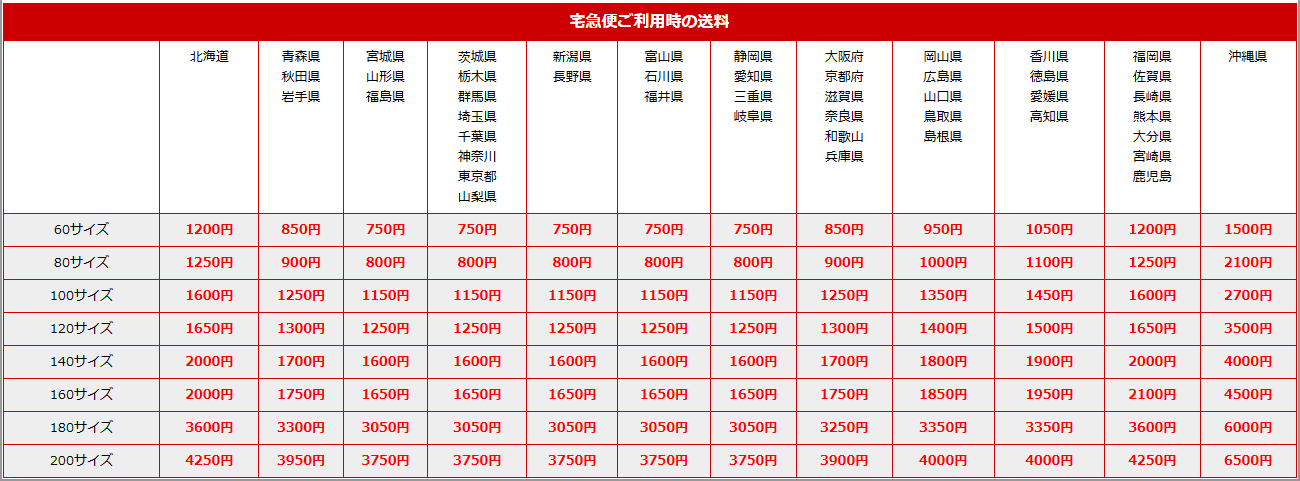 宅急便ご利用時の送料

| | 北海道 | 青森県 秋田県 岩手県 | 宮城県 山形県 福島県 | 茨城県 栃木県 群馬県 埼玉県 千葉県 神奈川 東京都 山梨県 | 新潟県 長野県 | 富山県 石川県 福井県 | 静岡県 愛知県 三重県 岐阜県 | 大阪府 京都府 滋賀県 奈良県 和歌山 兵庫県 | 岡山県 広島県 山口県 鳥取県 島根県 | 香川県 徳島県 愛媛県 高知県 | 福岡県 佐賀県 長崎県 熊本県 大分県 宮崎県 鹿児島 | 沖縄県 |
|---|---|---|---|---|---|---|---|---|---|---|---|---|
| 60サイズ | 1200円 | 850円 | 750円 | 750円 | 750円 | 750円 | 750円 | 850円 | 950円 | 1050円 | 1200円 | 1500円 |
| 80サイズ | 1250円 | 900円 | 800円 | 800円 | 800円 | 800円 | 800円 | 900円 | 1000円 | 1100円 | 1250円 | 2100円 |
| 100サイズ | 1600円 | 1250円 | 1150円 | 1150円 | 1150円 | 1150円 | 1150円 | 1250円 | 1350円 | 1450円 | 1600円 | 2700円 |
| 120サイズ | 1650円 | 1300円 | 1250円 | 1250円 | 1250円 | 1250円 | 1250円 | 1300円 | 1400円 | 1500円 | 1650円 | 3500円 |
| 140サイズ | 2000円 | 1700円 | 1600円 | 1600円 | 1600円 | 1600円 | 1600円 | 1700円 | 1800円 | 1900円 | 2000円 | 4000円 |
| 160サイズ | 2000円 | 1750円 | 1650円 | 1650円 | 1650円 | 1650円 | 1650円 | 1750円 | 1850円 | 1950円 | 2100円 | 4500円 |
| 180サイズ | 3600円 | 3300円 | 3050円 | 3050円 | 3050円 | 3050円 | 3050円 | 3250円 | 3350円 | 3350円 | 3600円 | 6000円 |
| 200サイズ | 4250円 | 3950円 | 3750円 | 3750円 | 3750円 | 3750円 | 3750円 | 3900円 | 4000円 | 4000円 | 4250円 | 6500円 |